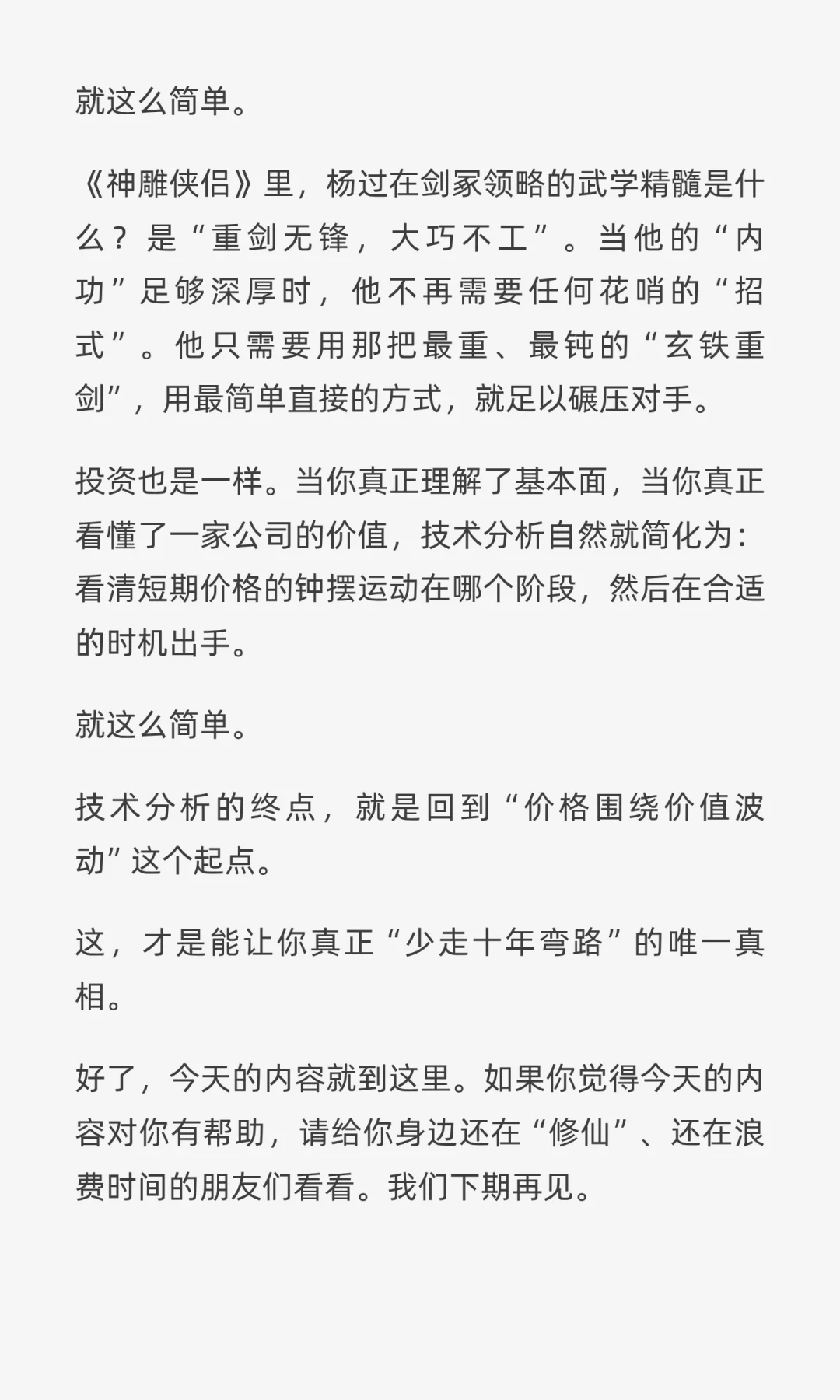 就这么简单。

《神雕侠侣》里，杨过在剑冢领略的武学精髓是什么？是“重剑无锋，大巧不工”。当他的“内功”足够深厚时，他不再需要任何花哨的“招式”。他只需要用那把最重、最钝的“玄铁重剑”，用最简单直接的方式，就足以碾压对手。

投资也是一样。当你真正理解了基本面，当你真正看懂了一家公司的价值，技术分析自然就简化为：看清短期价格的钟摆运动在哪个阶段，然后在合适的时机出手。

就这么简单。

技术分析的终点，就是回到“价格围绕价值波动”这个起点。

这，才是能让你真正“少走十年弯路”的唯一真相。

好了，今天的内容就到这里。如果你觉得今天的内容对你有帮助，请给你身边还在“修仙”、还在浪费时间的朋友们看看。我们下期再见。